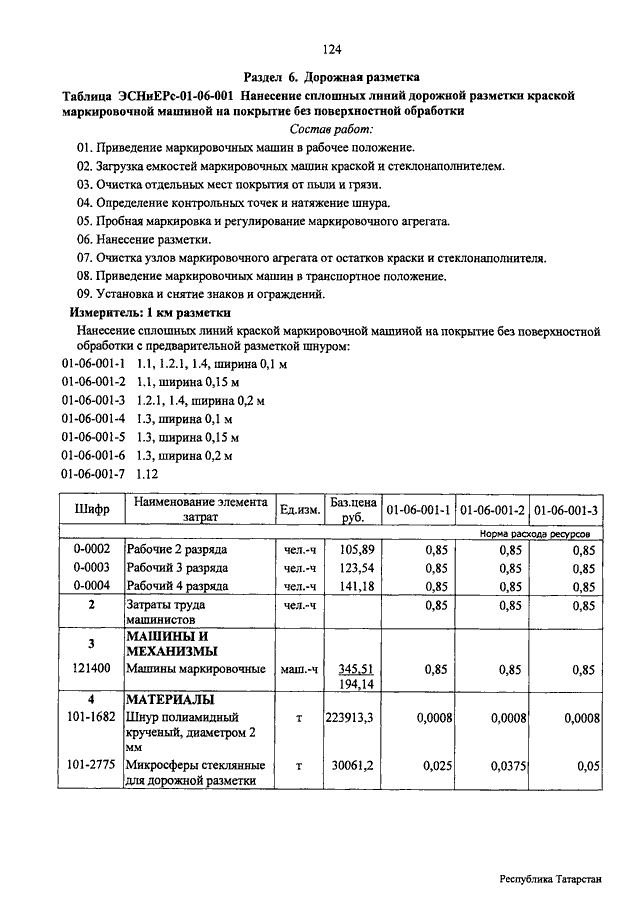 124

Раздел 6. Дорожная разметка

Таблица ЭСНиЕРс-01-06-001 Нанесение сплошных линий дорожной разметки краской маркировочной машиной на покрытие без поверхностной обработки

Состав работ:

01. Приведение маркировочных машин в рабочее положение.
02. Загрузка емкостей маркировочных машин краской и стеклонаполнителем.
03. Очистка отдельных мест покрытия от пыли и грязи.
04. Определение контрольных точек и натяжение шнура.
05. Пробная маркировка и регулирование маркировочного агрегата.
06. Нанесение разметки.
07. Очистка узлов маркировочного агрегата от остатков краски и стеклонаполнителя.
08. Приведение маркировочных машин в транспортное положение.
09. Установка и снятие знаков и ограждений.

Измеритель: 1 км разметки

Нанесение сплошных линий краской маркировочной машиной на покрытие без поверхностной обработки с предварительной разметкой шнуром:

01-06-001-1 1.1, 1.2.1, 1.4, ширина 0,1 м
01-06-001-2 1.1, ширина 0,15 м
01-06-001-3 1.2.1, 1.4, ширина 0,2 м
01-06-001-4 1.3, ширина 0,1 м
01-06-001-5 1.3, ширина 0,15 м
01-06-001-6 1.3, ширина 0,2 м
01-06-001-7 1.12

| Шифр | Наименование элемента затрат | Ед.изм. | Баз.цена руб. | 01-06-001-1 | 01-06-001-2 | 01-06-001-3 |
|---|---|---|---|---|---|---|
| | | | | Норма расхода ресурсов | | |
| 0-0002 | Рабочие 2 разряда | чел.-ч | 105,89 | 0,85 | 0,85 | 0,85 |
| 0-0003 | Рабочий 3 разряда | чел.-ч | 123,54 | 0,85 | 0,85 | 0,85 |
| 0-0004 | Рабочий 4 разряда | чел.-ч | 141,18 | 0,85 | 0,85 | 0,85 |
| 2 | Затраты труда машинистов | чел.-ч | | 0,85 | 0,85 | 0,85 |
| 3 | МАШИНЫ И МЕХАНИЗМЫ | | | | | |
| 121400 | Машины маркировочные | маш.-ч | 345,51 194,14 | 0,85 | 0,85 | 0,85 |
| 4 | МАТЕРИАЛЫ | | | | | |
| 101-1682 | Шнур полиамидный крученый, диаметром 2 мм | т | 223913,3 | 0,0008 | 0,0008 | 0,0008 |
| 101-2775 | Микросферы стеклянные для дорожной разметки | т | 30061,2 | 0,025 | 0,0375 | 0,05 |

Республика Татарстан